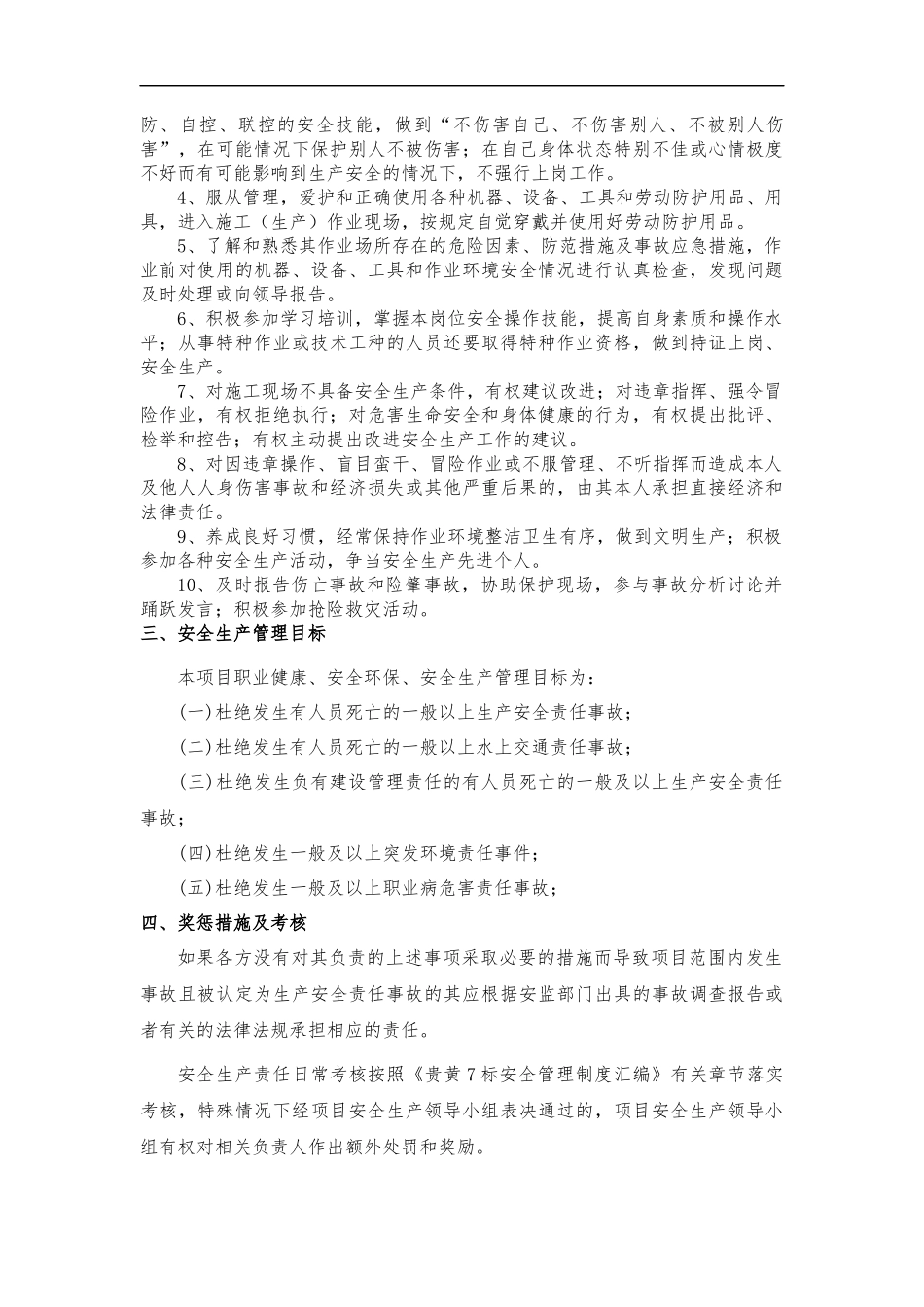 防、自控、联控的安全技能，做到“不伤害自己、不伤害别人、不被别人伤害”，在可能情况下保护别人不被伤害；在自己身体状态特别不佳或心情极度不好而有可能影响到生产安全的情况下，不强行上岗工作。

4、服从管理，爱护和正确使用各种机器、设备、工具和劳动防护用品、用具，进入施工（生产）作业现场，按规定自觉穿戴并使用好劳动防护用品。

5、了解和熟悉其作业场所存在的危险因素、防范措施及事故应急措施，作业前对使用的机器、设备、工具和作业环境安全情况进行认真检查，发现问题及时处理或向领导报告。

6、积极参加学习培训，掌握本岗位安全操作技能，提高自身素质和操作水平；从事特种作业或技术工种的人员还要取得特种作业资格，做到持证上岗、安全生产。

7、对施工现场不具备安全生产条件，有权建议改进；对违章指挥、强令冒险作业，有权拒绝执行；对危害生命安全和身体健康的行为，有权提出批评、检举和控告；有权主动提出改进安全生产工作的建议。

8、对因违章操作、盲目蛮干、冒险作业或不服管理、不听指挥而造成本人及他人人身伤害事故和经济损失或其他严重后果的，由其本人承担直接经济和法律责任。

9、养成良好习惯，经常保持作业环境整洁卫生有序，做到文明生产；积极参加各种安全生产活动，争当安全生产先进个人。

10、及时报告伤亡事故和险肇事故，协助保护现场，参与事故分析讨论并踊跃发言；积极参加抢险救灾活动。

三、安全生产管理目标

本项目职业健康、安全环保、安全生产管理目标为：

(一)杜绝发生有人员死亡的一般以上生产安全责任事故；

(二)杜绝发生有人员死亡的一般以上水上交通责任事故；

(三)杜绝发生负有建设管理责任的有人员死亡的一般及以上生产安全责任事故；

(四)杜绝发生一般及以上突发环境责任事件；

(五)杜绝发生一般及以上职业病危害责任事故；

四、奖惩措施及考核

如果各方没有对其负责的上述事项采取必要的措施而导致项目范围内发生事故且被认定为生产安全责任事故的其应根据安监部门出具的事故调查报告或者有关的法律法规承担相应的责任。

安全生产责任日常考核按照《贵黄7标安全管理制度汇编》有关章节落实考核，特殊情况下经项目安全生产领导小组表决通过的，项目安全生产领导小组有权对相关负责人作出额外处罚和奖励。